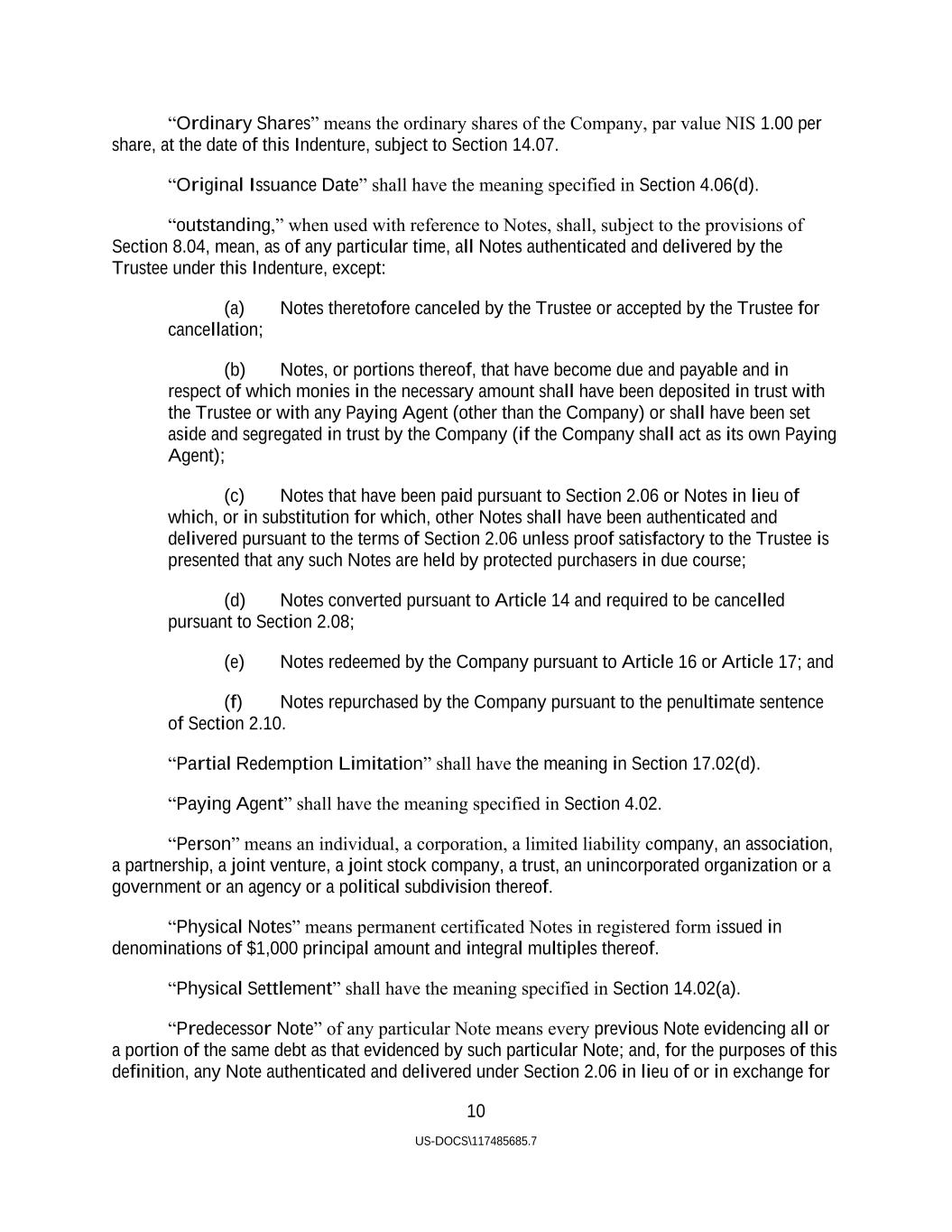 “Ordinary Shares” means the ordinary shares of the Company, par value NIS 1.00 per share, at the date of this Indenture, subject to Section 14.07.

“Original Issuance Date” shall have the meaning specified in Section 4.06(d).

“outstanding,” when used with reference to Notes, shall, subject to the provisions of Section 8.04, mean, as of any particular time, all Notes authenticated and delivered by the Trustee under this Indenture, except:

(a) Notes theretofore canceled by the Trustee or accepted by the Trustee for cancellation;

(b) Notes, or portions thereof, that have become due and payable and in respect of which monies in the necessary amount shall have been deposited in trust with the Trustee or with any Paying Agent (other than the Company) or shall have been set aside and segregated in trust by the Company (if the Company shall act as its own Paying Agent);

(c) Notes that have been paid pursuant to Section 2.06 or Notes in lieu of which, or in substitution for which, other Notes shall have been authenticated and delivered pursuant to the terms of Section 2.06 unless proof satisfactory to the Trustee is presented that any such Notes are held by protected purchasers in due course;

(d) Notes converted pursuant to Article 14 and required to be cancelled pursuant to Section 2.08;

(e) Notes redeemed by the Company pursuant to Article 16 or Article 17; and

(f) Notes repurchased by the Company pursuant to the penultimate sentence of Section 2.10.

“Partial Redemption Limitation” shall have the meaning in Section 17.02(d).

“Paying Agent” shall have the meaning specified in Section 4.02.

“Person” means an individual, a corporation, a limited liability company, an association, a partnership, a joint venture, a joint stock company, a trust, an unincorporated organization or a government or an agency or a political subdivision thereof.

“Physical Notes” means permanent certificated Notes in registered form issued in denominations of $1,000 principal amount and integral multiples thereof.

“Physical Settlement” shall have the meaning specified in Section 14.02(a).

“Predecessor Note” of any particular Note means every previous Note evidencing all or a portion of the same debt as that evidenced by such particular Note; and, for the purposes of this definition, any Note authenticated and delivered under Section 2.06 in lieu of or in exchange for

10

US-DOCS\117485685.7